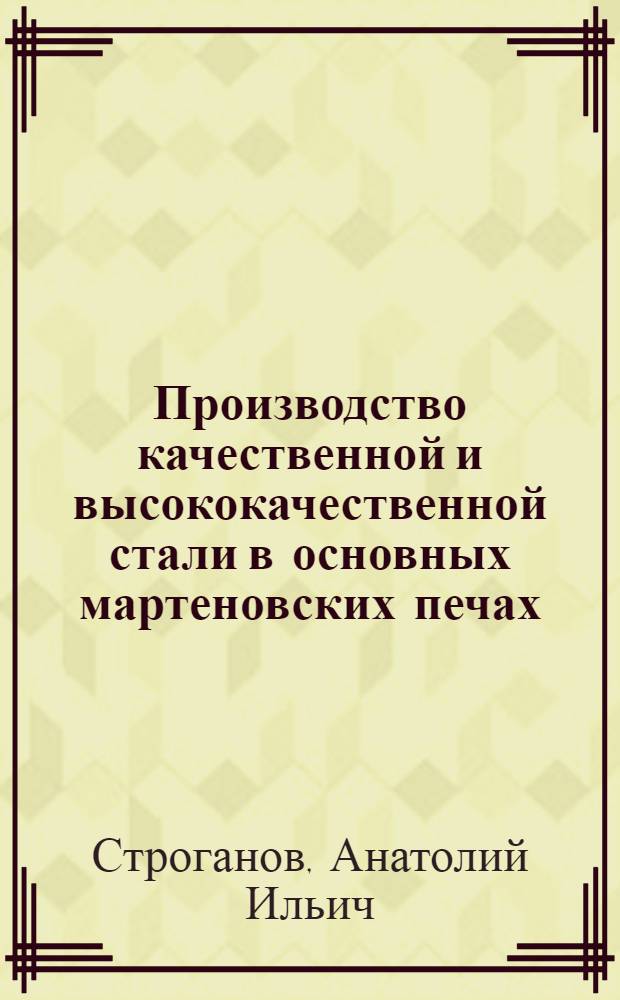 Производство качественной и высококачественной стали в основных мартеновских печах

Строганов, Анатолий Ильич